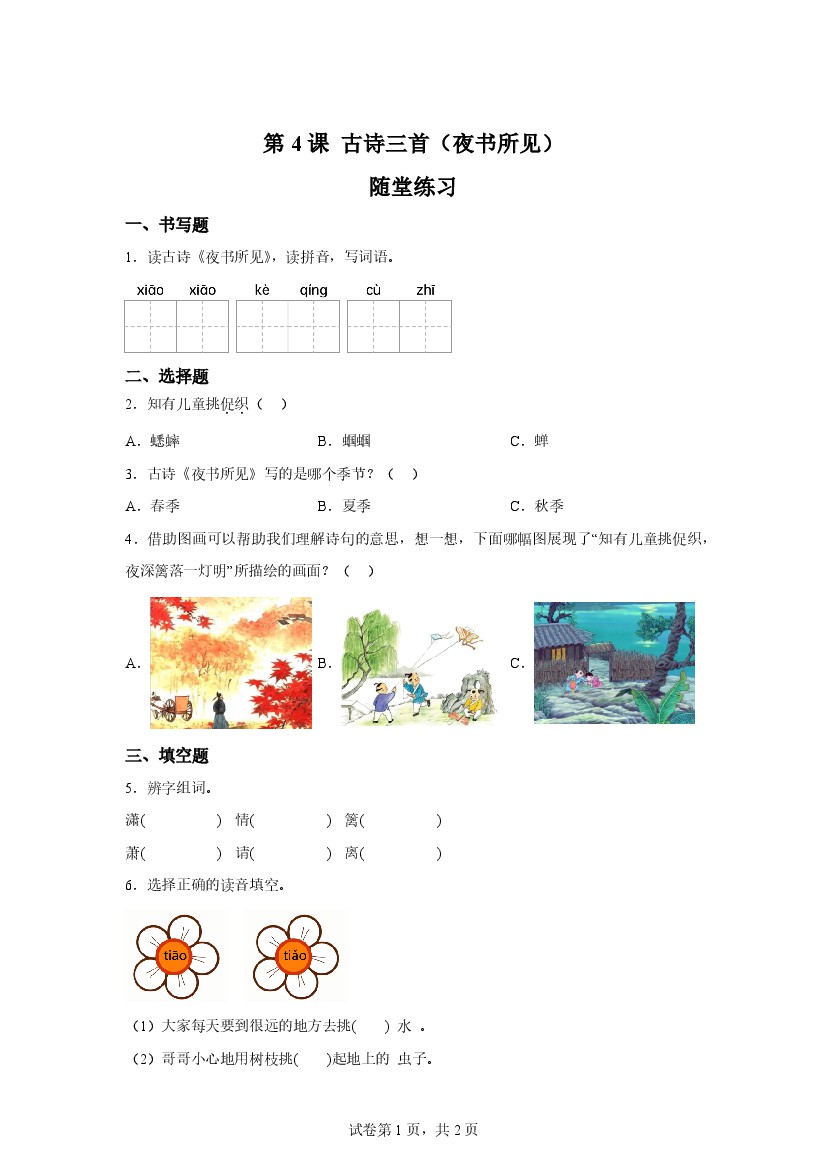 第 4 课 古诗三首（夜书所见）

随堂练习

一、书写题

1．读古诗《夜书所见》，读拼音，写词语。

xiāo xiāo kè qíng cù zhī

二、选择题

2．知有儿童挑促织（ ）

A．蟋蟀 B．蝈蝈 C．蝉

3．古诗《夜书所见》写的是哪个季节？（ ）

A．春季 B．夏季 C．秋季

4．借助图画可以帮助我们理解诗句的意思，想一想，下面哪幅图展现了“知有儿童挑促织，夜深篱落一灯明”所描绘的画面？（ ）

A． B． C．

三、填空题

5．辨字组词。

潇( ) 情( ) 篱( )

萧( ) 请( ) 离( )

6．选择正确的读音填空。

tiāo tiǎo

（1）大家每天要到很远的地方去挑( ) 水 。

（2）哥哥小心地用树枝挑( )起地上的 虫子。

试卷第 1 页，共 2 页